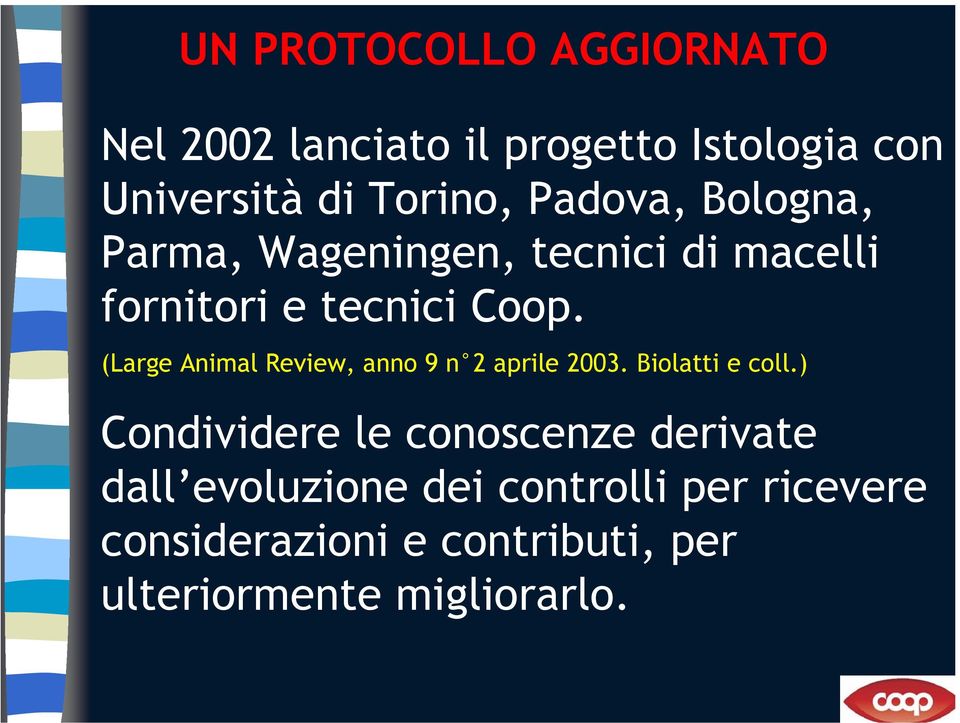 UN PROTOCOLLO AGGIORNATO

Nel 2002 lanciato il progetto Istologia con Università di Torino, Padova, Bologna, Parma, Wageningen, tecnici di macelli fornitori e tecnici Coop.

(Large Animal Review, anno 9 n°2 aprile 2003. Biolatti e coll.)

Condividere le conoscenze derivate dall'evoluzione dei controlli per ricevere considerazioni e contributi, per ulteriormente migliorarlo.

coop